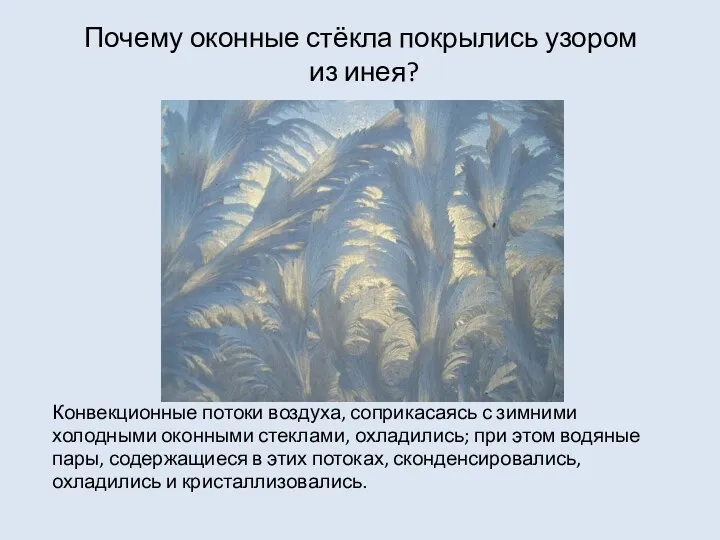 Почему оконные стёкла покрылись узором из инея?

Конвекционные потоки воздуха, соприкасаясь с зимними холодными оконными стеклами, охладились; при этом водяные пары, содержащиеся в этих потоках, сконденсировались, охладились и кристаллизовались.